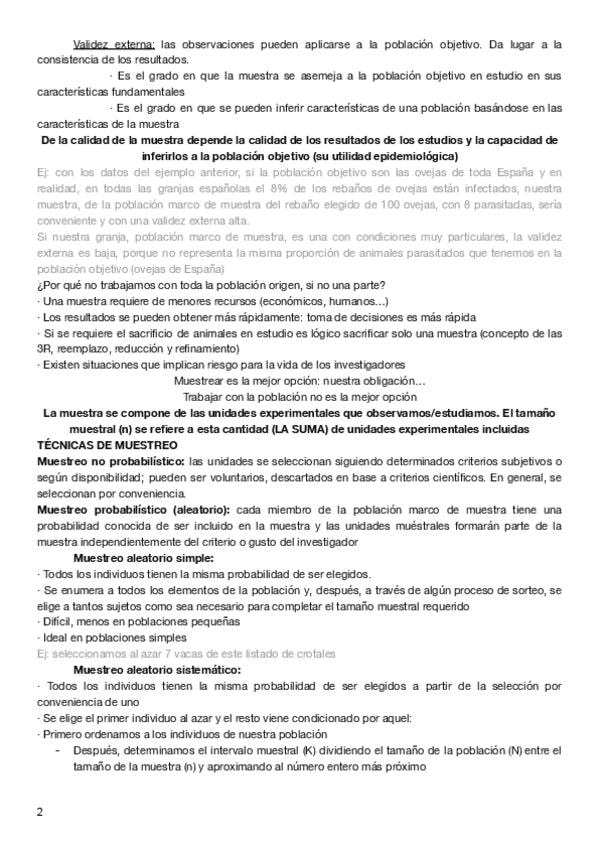 Validez externa: las observaciones pueden aplicarse a la población objetivo. Da lugar a la consistencia de los resultados.

· Es el grado en que la muestra se asemeja a la población objetivo en estudio en sus características fundamentales

· Es el grado en que se pueden inferir características de una población basándose en las características de la muestra

De la calidad de la muestra depende la calidad de los resultados de los estudios y la capacidad de inferirlos a la población objetivo (su utilidad epidemiológica)

Ej: con los datos del ejemplo anterior, si la población objetivo son las ovejas de toda España y en realidad, en todas las granjas españolas el 8% de los rebaños de ovejas están infectados, nuestra muestra, de la población marco de muestra del rebaño elegido de 100 ovejas, con 8 parasitadas, sería conveniente y con una validez externa alta.

Si nuestra granja, población marco de muestra, es una con condiciones muy particulares, la validez externa es baja, porque no representa la misma proporción de animales parasitados que tenemos en la población objetivo (ovejas de España)

¿Por qué no trabajamos con toda la población origen, si no una parte?
· Una muestra requiere de menores recursos (económicos, humanos…)
· Los resultados se pueden obtener más rápidamente: toma de decisiones es más rápida
· Si se requiere el sacrificio de animales en estudio es lógico sacrificar solo una muestra (concepto de las 3R, reemplazo, reducción y refinamiento)
· Existen situaciones que implican riesgo para la vida de los investigadores

Muestrear es la mejor opción: nuestra obligación…
Trabajar con la población no es la mejor opción

La muestra se compone de las unidades experimentales que observamos/estudiamos. El tamaño muestral (n) se refiere a esta cantidad (LA SUMA) de unidades experimentales incluidas

TÉCNICAS DE MUESTREO

Muestreo no probabilístico: las unidades se seleccionan siguiendo determinados criterios subjetivos o según disponibilidad; pueden ser voluntarios, descartados en base a criterios científicos. En general, se seleccionan por conveniencia.

Muestreo probabilístico (aleatorio): cada miembro de la población marco de muestra tiene una probabilidad conocida de ser incluido en la muestra y las unidades muéstrales formarán parte de la muestra independientemente del criterio o gusto del investigador

Muestreo aleatorio simple:
· Todos los individuos tienen la misma probabilidad de ser elegidos.
· Se enumera a todos los elementos de la población y, después, a través de algún proceso de sorteo, se elige a tantos sujetos como sea necesario para completar el tamaño muestral requerido
· Difícil, menos en poblaciones pequeñas
· Ideal en poblaciones simples
Ej: seleccionamos al azar 7 vacas de este listado de crotales

Muestreo aleatorio sistemático:
· Todos los individuos tienen la misma probabilidad de ser elegidos a partir de la selección por conveniencia de uno
· Se elige el primer individuo al azar y el resto viene condicionado por aquel:
· Primero ordenamos a los individuos de nuestra población
- Después, determinamos el intervalo muestral (K) dividiendo el tamaño de la población (N) entre el tamaño de la muestra (n) y aproximando al número entero más próximo

2